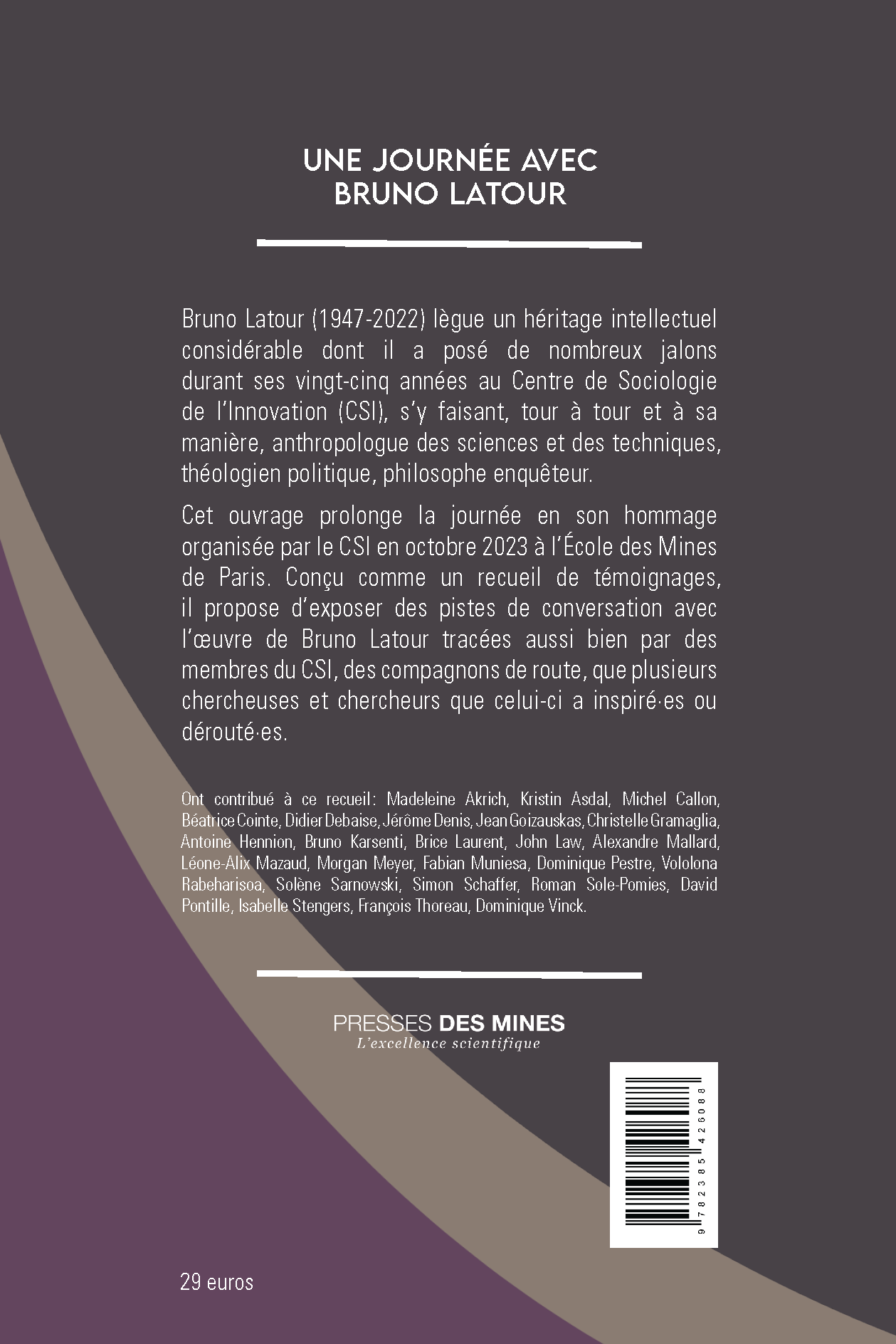 UNE JOURNÉE AVEC BRUNO LATOUR

Bruno Latour (1947-2022) lègue un héritage intellectuel considérable dont il a posé de nombreux jalons durant ses vingt-cinq années au Centre de Sociologie de l'Innovation (CSI), s'y faisant, tour à tour et à sa manière, anthropologue des sciences et des techniques, théologien politique, philosophe enquêteur.

Cet ouvrage prolonge la journée en son hommage organisée par le CSI en octobre 2023 à l'École des Mines de Paris. Conçu comme un recueil de témoignages, il propose d'exposer des pistes de conversation avec l'œuvre de Bruno Latour tracées aussi bien par des membres du CSI, des compagnons de route, que plusieurs chercheuses et chercheurs que celui-ci a inspiré·es ou dérouté·es.

Ont contribué à ce recueil: Madeleine Akrich, Kristin Asdal, Michel Callon, Béatrice Cointe, Didier Debaise, Jérôme Denis, Jean Goizauskas, Christelle Gramaglia, Antoine Hennion, Bruno Karsenti, Brice Laurent, John Law, Alexandre Mallard, Léone-Alix Mazaud, Morgan Meyer, Fabian Muniesa, Dominique Pestre, Vololona Rabeharisoa, Solène Sarnowski, Simon Schaffer, Roman Sole-Pomies, David Pontille, Isabelle Stengers, François Thoreau, Dominique Vinck.

PRESSES DES MINES
L'excellence scientifique

9 782385 426088

29 euros